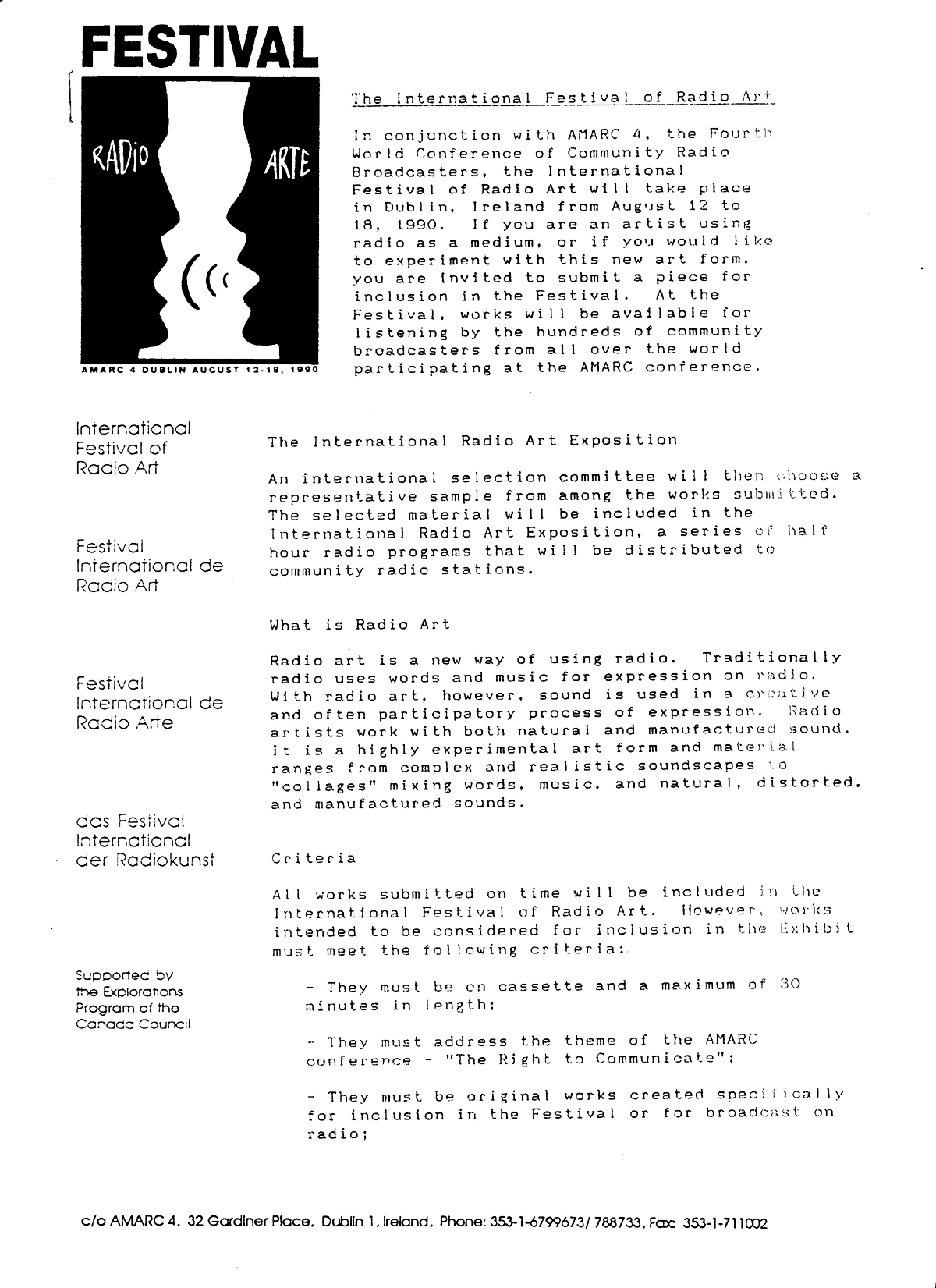 FESTIVAL

RADIO ARTE

AMARC 4 DUBLIN AUGUST 12-18, 1990

The International Festival of Radio Art

In conjunction with AMARC 4, the Fourth World Conference of Community Radio Broadcasters, the International Festival of Radio Art will take place in Dublin, Ireland from August 12 to 18, 1990. If you are an artist using radio as a medium, or if you would like to experiment with this new art form, you are invited to submit a piece for inclusion in the Festival. At the Festival, works will be available for listening by the hundreds of community broadcasters from all over the world participating at the AMARC conference.

International Festival of Radio Art

Festival International de Radio Art

Festival International de Radio Arte

das Festival International der Radiokunst

Supported by the Explorations Program of the Canada Council

The International Radio Art Exposition

An international selection committee will then choose a representative sample from among the works submitted. The selected material will be included in the International Radio Art Exposition, a series of half hour radio programs that will be distributed to community radio stations.

What is Radio Art

Radio art is a new way of using radio. Traditionally radio uses words and music for expression on radio. With radio art, however, sound is used in a creative and often participatory process of expression. Radio artists work with both natural and manufactured sound. It is a highly experimental art form and material ranges from complex and realistic soundscapes to "collages" mixing words, music, and natural, distorted, and manufactured sounds.

Criteria

All works submitted on time will be included in the International Festival of Radio Art. However, works intended to be considered for inclusion in the Exhibit must meet the following criteria:

- They must be on cassette and a maximum of 30 minutes in length;

- They must address the theme of the AMARC conference - "The Right to Communicate";

- They must be original works created specifically for inclusion in the Festival or for broadcast on radio;

c/o AMARC 4, 32 Gardiner Place, Dublin 1, Ireland, Phone: 353-1-6799673/ 788733, Fax 353-1-711002